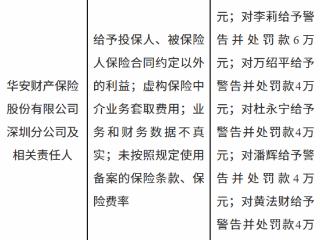 | 华安财产保险股份有限公司深圳分公司及相关责任人 | 给予投保人、被保险人保险合同约定以外的利益；虚构保险中介业务套取费用；业务和财务数据不真实；未按照规定使用备案的保险条款、保险费率 | 元；对李莉给予警告并处罚款6万元；对万绍平给予警告并处罚款4万元；对杜永宁给予警告并处罚款4万元；对潘辉给予警告并处罚款4万元；对黄法财给予警告并处罚款4万 |